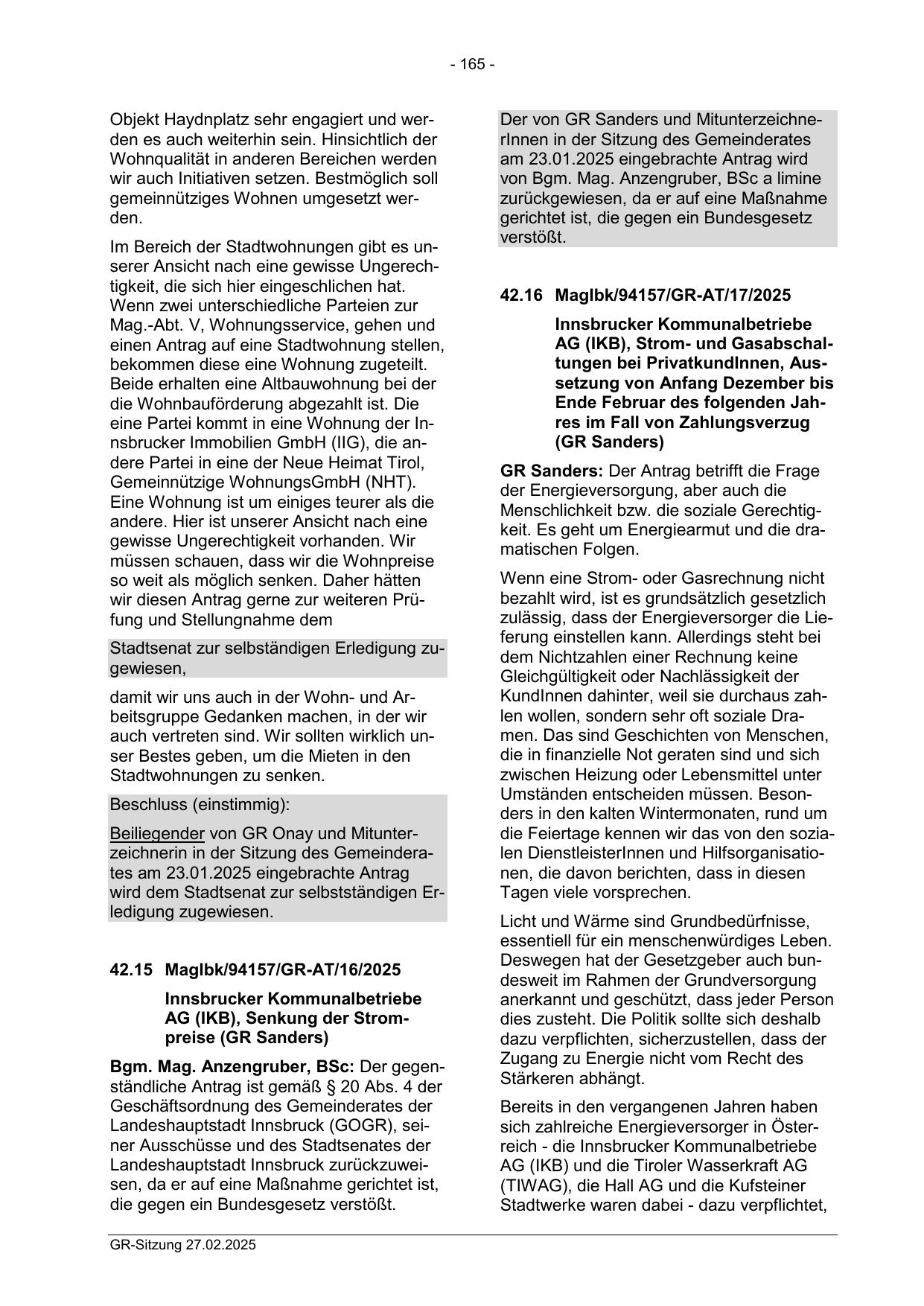 - 165 -

Objekt Haydnplatz sehr engagiert und werden es auch weiterhin sein. Hinsichtlich der Wohnqualität in anderen Bereichen werden wir auch Initiativen setzen. Bestmöglich soll gemeinnütziges Wohnen umgesetzt werden.

Im Bereich der Stadtwohnungen gibt es unserer Ansicht nach eine gewisse Ungerechtigkeit, die sich hier eingeschlichen hat. Wenn zwei unterschiedliche Parteien zur Mag.-Abt. V, Wohnungsservice, gehen und einen Antrag auf eine Stadtwohnung stellen, bekommen diese eine Wohnung zugeteilt. Beide erhalten eine Altbauwohnung bei der die Wohnbauförderung abgezahlt ist. Die eine Partei kommt in eine Wohnung der Innsbrucker Immobilien GmbH (IIG), die andere Partei in eine der Neue Heimat Tirol, Gemeinnützige WohnungsGmbH (NHT). Eine Wohnung ist um einiges teurer als die andere. Hier ist unserer Ansicht nach eine gewisse Ungerechtigkeit vorhanden. Wir müssen schauen, dass wir die Wohnpreise so weit als möglich senken. Daher hätten wir diesen Antrag gerne zur weiteren Prüfung und Stellungnahme dem

Stadtsenat zur selbständigen Erledigung zugewiesen,

damit wir uns auch in der Wohn- und Arbeitsgruppe Gedanken machen, in der wir auch vertreten sind. Wir sollten wirklich unser Bestes geben, um die Mieten in den Stadtwohnungen zu senken.

Beschluss (einstimmig):

Beiliegender von GR Onay und Mitunterzeichnerin in der Sitzung des Gemeinderates am 23.01.2025 eingebrachte Antrag wird dem Stadtsenat zur selbstständigen Erledigung zugewiesen.

42.15 MagIbk/94157/GR-AT/16/2025

Innsbrucker Kommunalbetriebe AG (IKB), Senkung der Strompreise (GR Sanders)

Bgm. Mag. Anzengruber, BSc: Der gegenständliche Antrag ist gemäß § 20 Abs. 4 der Geschäftsordnung des Gemeinderates der Landeshauptstadt Innsbruck (GOGR), seiner Ausschüsse und des Stadtsenates der Landeshauptstadt Innsbruck zurückzuweisen, da er auf eine Maßnahme gerichtet ist, die gegen ein Bundesgesetz verstößt.

Der von GR Sanders und MitunterzeichnerInnen in der Sitzung des Gemeinderates am 23.01.2025 eingebrachte Antrag wird von Bgm. Mag. Anzengruber, BSc a limine zurückgewiesen, da er auf eine Maßnahme gerichtet ist, die gegen ein Bundesgesetz verstößt.

42.16 MagIbk/94157/GR-AT/17/2025

Innsbrucker Kommunalbetriebe AG (IKB), Strom- und Gasabschaltungen bei PrivatkundInnen, Aussetzung von Anfang Dezember bis Ende Februar des folgenden Jahres im Fall von Zahlungsverzug (GR Sanders)

GR Sanders: Der Antrag betrifft die Frage der Energieversorgung, aber auch die Menschlichkeit bzw. die soziale Gerechtigkeit. Es geht um Energiearmut und die dramatischen Folgen.

Wenn eine Strom- oder Gasrechnung nicht bezahlt wird, ist es grundsätzlich gesetzlich zulässig, dass der Energieversorger die Lieferung einstellen kann. Allerdings steht bei dem Nichtzahlen einer Rechnung keine Gleichgültigkeit oder Nachlässigkeit der KundInnen dahinter, weil sie durchaus zahlen wollen, sondern sehr oft soziale Dramen. Das sind Geschichten von Menschen, die in finanzielle Not geraten sind und sich zwischen Heizung oder Lebensmittel unter Umständen entscheiden müssen. Besonders in den kalten Wintermonaten, rund um die Feiertage kennen wir das von den sozialen DienstleisterInnen und Hilfsorganisationen, die davon berichten, dass in diesen Tagen viele vorsprechen.

Licht und Wärme sind Grundbedürfnisse, essentiell für ein menschenwürdiges Leben. Deswegen hat der Gesetzgeber auch bundesweit im Rahmen der Grundversorgung anerkannt und geschützt, dass jeder Person dies zusteht. Die Politik sollte sich deshalb dazu verpflichten, sicherzustellen, dass der Zugang zu Energie nicht vom Recht des Stärkeren abhängt.

Bereits in den vergangenen Jahren haben sich zahlreiche Energieversorger in Österreich - die Innsbrucker Kommunalbetriebe AG (IKB) und die Tiroler Wasserkraft AG (TIWAG), die Hall AG und die Kufsteiner Stadtwerke waren dabei - dazu verpflichtet,

GR-Sitzung 27.02.2025